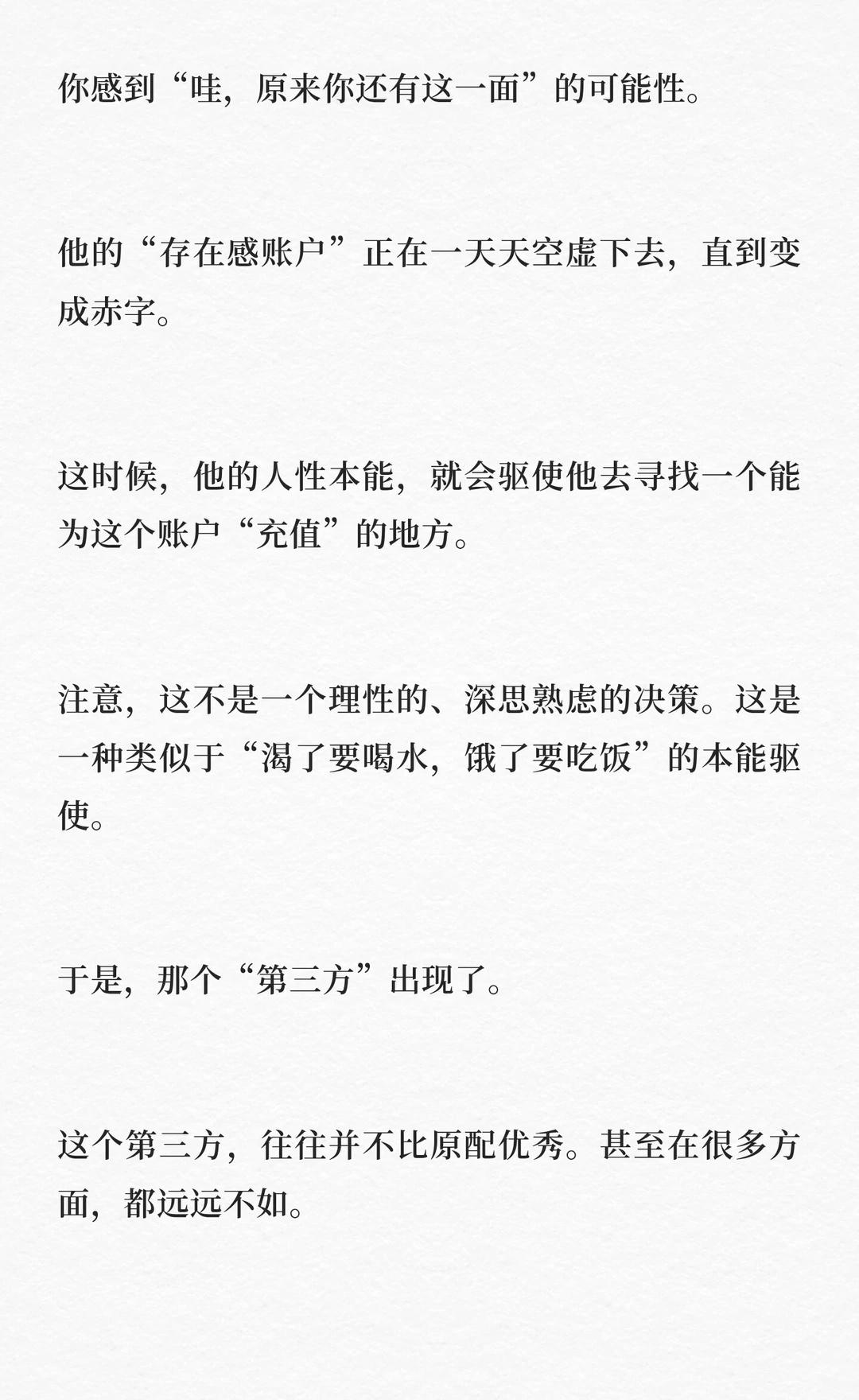 你感到“哇，原来你还有这一面”的可能性。

他的“存在感账户”正在一天天空虚下去，直到变成赤字。

这时候，他的人性本能，就会驱使他去寻找一个能为这个账户“充值”的地方。

注意，这不是一个理性的、深思熟虑的决策。这是一种类似于“渴了要喝水，饿了要吃饭”的本能驱使。

于是，那个“第三方”出现了。

这个第三方，往往并不比原配优秀。甚至在很多方面，都远远不如。